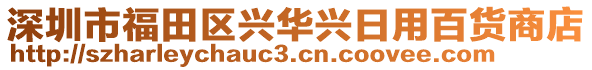 深圳市福田区兴华兴日用百货商店
http://szharleychauc3.cn.coovee.com